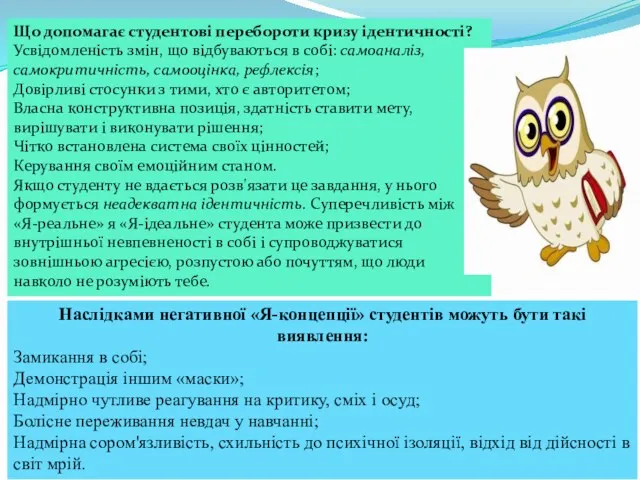 Що допомагає студентові перебороти кризу ідентичності?
Усвідомленість змін, що відбуваються в собі: самоаналіз, самокритичність, самооцінка, рефлексія;
Довірливі стосунки з тими, хто є авторитетом;
Власна конструктивна позиція, здатність ставити мету, вирішувати і виконувати рішення;
Чітко встановлена система своїх цінностей;
Керування своїм емоційним станом.
Якщо студенту не вдається розв'язати це завдання, у нього формується неадекватна ідентичність. Суперечливість між «Я-реальне» я «Я-ідеальне» студента може призвести до внутрішньої невпевненості в собі і супроводжуватися зовнішньою агресією, розпустою або почуттям, що люди навколо не розуміють тебе.

Наслідками негативної «Я-концепції» студентів можуть бути такі виявлення:
Замикання в собі;
Демонстрація іншим «маски»;
Надмірно чутливе реагування на критику, сміх і осуд;
Болісне переживання невдач у навчанні;
Надмірна сором'язливість, схильність до психічної ізоляції, відхід від дійсності в світ мрій.